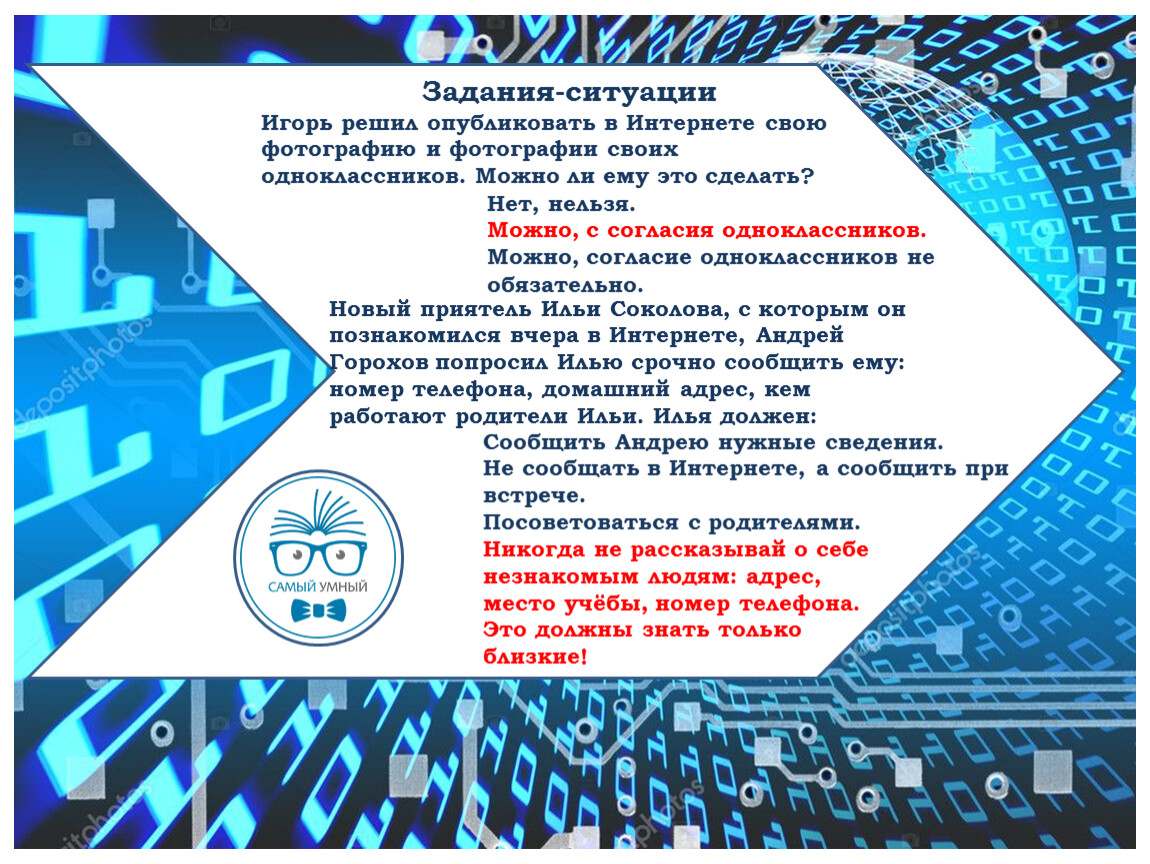 Задания-ситуации

Игорь решил опубликовать в Интернете свою фотографию и фотографии своих одноклассников. Можно ли ему это сделать?

Нет, нельзя.

Можно, с согласия одноклассников.

Можно, согласие одноклассников не обязательно.

Новый приятель Ильи Соколова, с которым он познакомился вчера в Интернете, Андрей Горохов попросил Илью срочно сообщить ему: номер телефона, домашний адрес, кем работают родители Ильи. Илья должен:

Сообщить Андрею нужные сведения.

Не сообщать в Интернете, а сообщить при встрече.

Посоветоваться с родителями.

Никогда не рассказывай о себе незнакомым людям: адрес, место учёбы, номер телефона. Это должны знать только близкие!

САМЫЙ УМНЫЙ

depositphotos